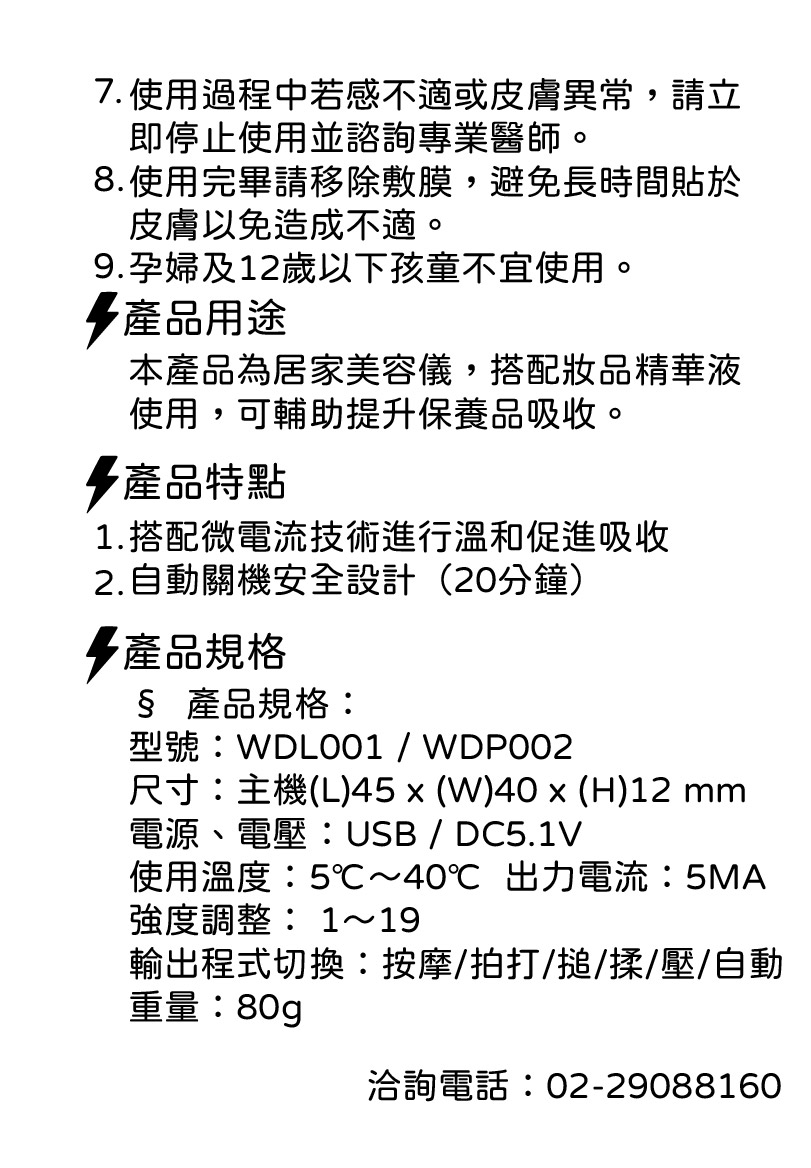 7. 使用過程中若感不適或皮膚異常，請立即停止使用並諮詢專業醫師。
8. 使用完畢請移除敷膜，避免長時間貼於皮膚以免造成不適。
9. 孕婦及12歲以下孩童不宜使用。

產品用途

本產品為居家美容儀，搭配妝品精華液使用，可輔助提升保養品吸收。

產品特點

1. 搭配微電流技術進行溫和促進吸收
2. 自動關機安全設計（20分鐘）

產品規格

§ 產品規格：
型號：WDL001 / WDP002
尺寸：主機(L)45 x (W)40 x (H)12 mm
電源、電壓：USB / DC5.1V
使用溫度：5℃～40℃ 出力電流：5MA
強度調整： 1～19
輸出程式切換：按摩/拍打/搥/揉/壓/自動
重量：80g

洽詢電話：02-29088160